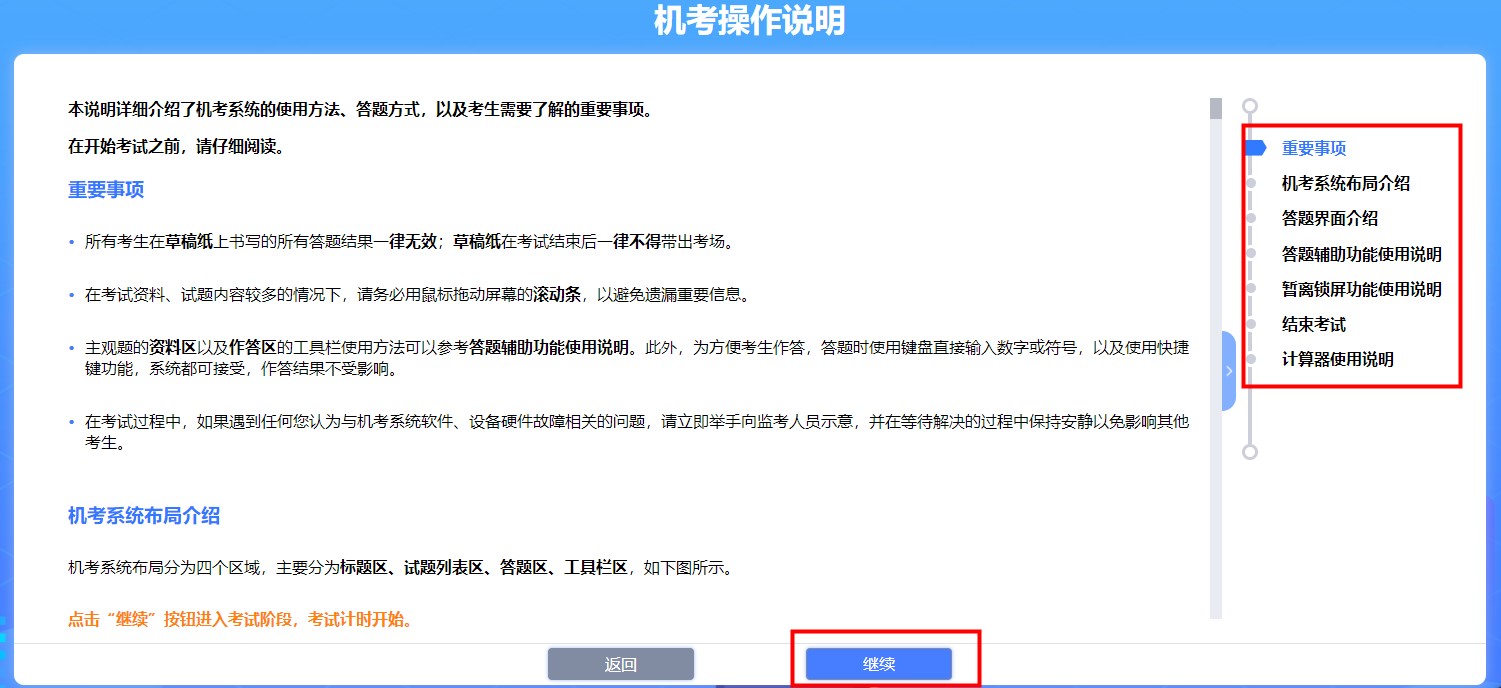 机考操作说明

本说明详细介绍了机考系统的使用方法、答题方式，以及考生需要了解的重要事项。

在开始考试之前，请仔细阅读。

重要事项

• 所有考生在草稿纸上书写的所有答题结果一律无效；草稿纸在考试结束后一律不得带出考场。

• 在考试资料、试题内容较多的情况下，请务必用鼠标拖动屏幕的滚动条，以避免遗漏重要信息。

• 主观题的资料区以及作答区的工具栏使用方法可以参考答题辅助功能使用说明。此外，为方便考生作答，答题时使用键盘直接输入数字或符号，以及使用快捷键功能，系统都可接受，作答结果不受影响。

• 在考试过程中，如果遇到任何您认为与机考系统软件、设备硬件故障相关的问题，请立即举手向监考人员示意，并在等待解决的过程中保持安静以免影响其他考生。

机考系统布局介绍

机考系统布局分为四个区域，主要分为标题区、试题列表区、答题区、工具栏区，如下图所示。

点击“继续”按钮进入考试阶段，考试计时开始。

重要事项
机考系统布局介绍
答题界面介绍
答题辅助功能使用说明
暂离锁屏功能使用说明
结束考试
计算器使用说明

返回
继续